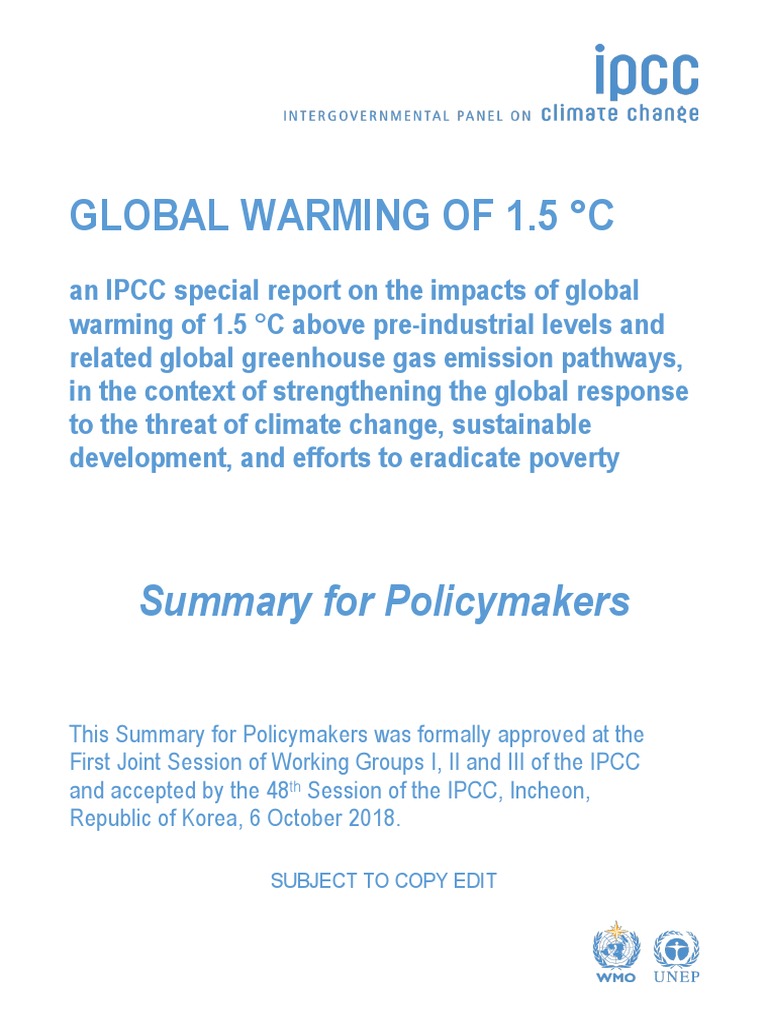 ipcc
INTERGOVERNMENTAL PANEL ON climate change

GLOBAL WARMING OF 1.5 °C

an IPCC special report on the impacts of global warming of 1.5 °C above pre-industrial levels and related global greenhouse gas emission pathways, in the context of strengthening the global response to the threat of climate change, sustainable development, and efforts to eradicate poverty

Summary for Policymakers

This Summary for Policymakers was formally approved at the First Joint Session of Working Groups I, II and III of the IPCC and accepted by the 48$^{th}$ Session of the IPCC, Incheon, Republic of Korea, 6 October 2018.

SUBJECT TO COPY EDIT

WMO UNEP